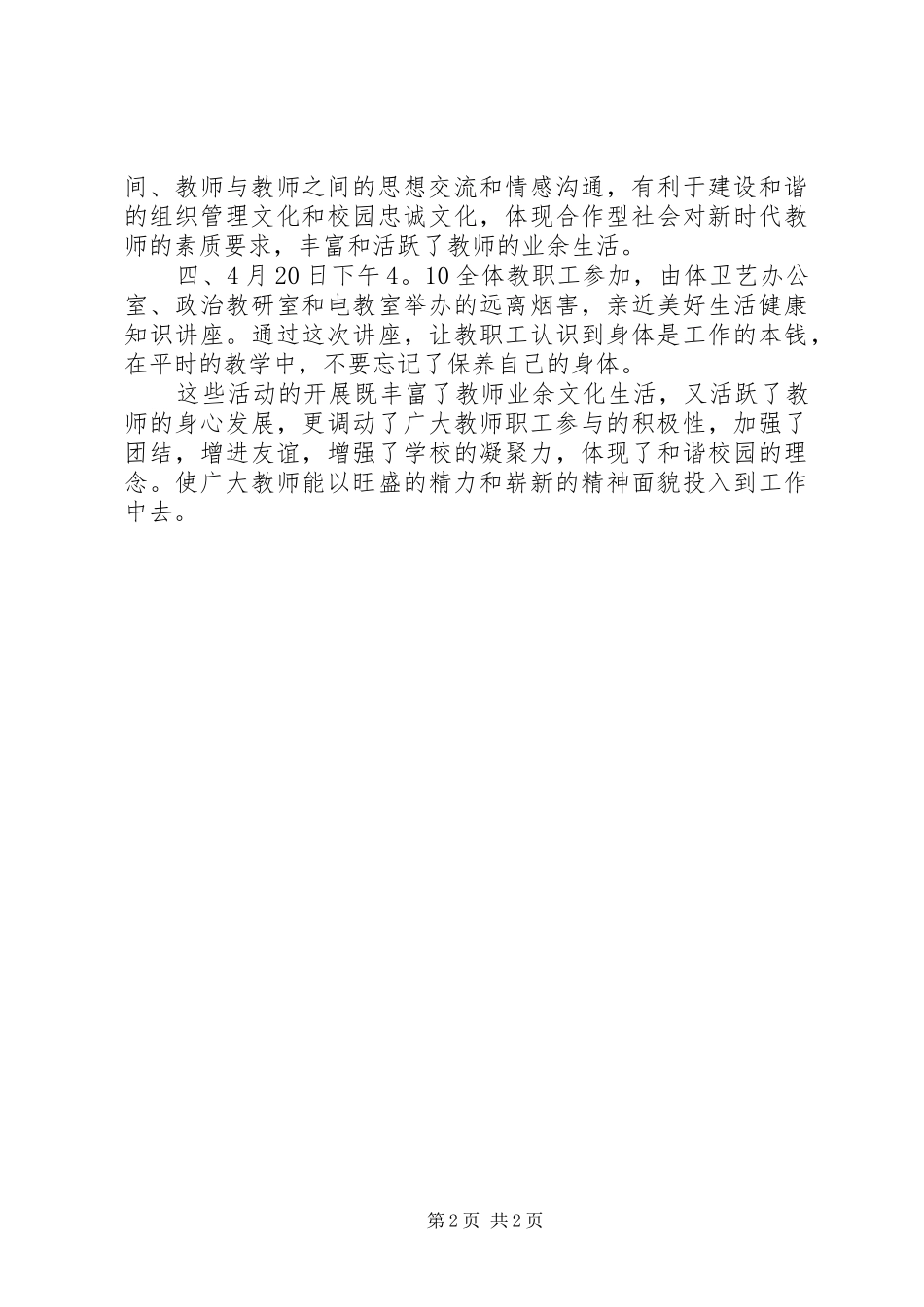 间、教师与教师之间的思想交流和情感沟通，有利于建设和谐的组织管理文化和校园忠诚文化，体现合作型社会对新时代教师的素质要求，丰富和活跃了教师的业余生活。

四、4月20日下午4。10全体教职工参加，由体卫艺办公室、政治教研室和电教室举办的远离烟害，亲近美好生活健康知识讲座。通过这次讲座，让教职工认识到身体是工作的本钱，在平时的教学中，不要忘记了保养自己的身体。

这些活动的开展既丰富了教师业余文化生活，又活跃了教师的身心发展，更调动了广大教师职工参与的积极性，加强了团结，增进友谊，增强了学校的凝聚力，体现了和谐校园的理念。使广大教师能以旺盛的精力和崭新的精神面貌投入到工作中去。

第2页 共2页